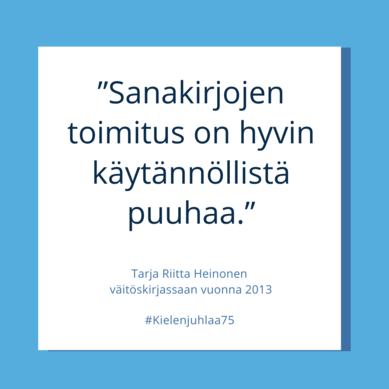 ”Sanakirjojen toimitus on hyvin käytännöllistä puuhaa.”

Tarja Riitta Heinonen väitöskirjassaan vuonna 2013

#Kielenjuhlaa75